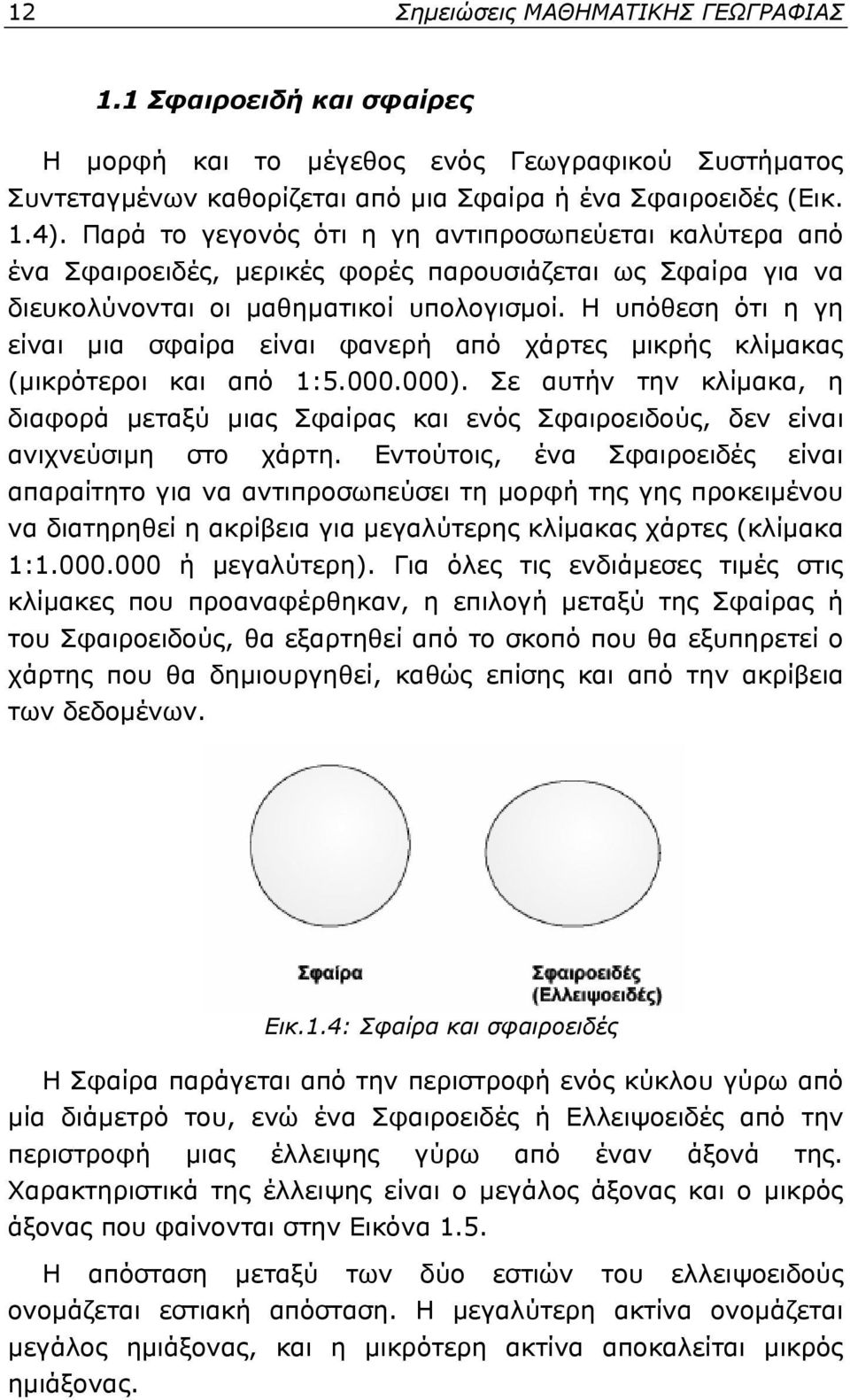 12 Σημειώσεις ΜΑΘΗΜΑΤΙΚΗΣ ΓΕΩΓΡΑΦΙΑΣ

1.1 Σφαιροειδή και σφαίρες

Η μορφή και το μέγεθος ενός Γεωγραφικού Συστήματος Συντεταγμένων καθορίζεται από μια Σφαίρα ή ένα Σφαιροειδές (Εικ. 1.4). Παρά το γεγονός ότι η γη αντιπροσωπεύεται καλύτερα από ένα Σφαιροειδές, μερικές φορές παρουσιάζεται ως Σφαίρα για να διευκολύνονται οι μαθηματικοί υπολογισμοί. Η υπόθεση ότι η γη είναι μια σφαίρα είναι φανερή από χάρτες μικρής κλίμακας (μικρότεροι και από 1:5.000.000). Σε αυτήν την κλίμακα, η διαφορά μεταξύ μιας Σφαίρας και ενός Σφαιροειδούς, δεν είναι ανιχνεύσιμη στο χάρτη. Εντούτοις, ένα Σφαιροειδές είναι απαραίτητο για να αντιπροσωπεύσει τη μορφή της γης προκειμένου να διατηρηθεί η ακρίβεια για μεγαλύτερης κλίμακας χάρτες (κλίμακα 1:1.000.000 ή μεγαλύτερη). Για όλες τις ενδιάμεσες τιμές στις κλίμακες που προαναφέρθηκαν, η επιλογή μεταξύ της Σφαίρας ή του Σφαιροειδούς, θα εξαρτηθεί από το σκοπό που θα εξυπηρετεί ο χάρτης που θα δημιουργηθεί, καθώς επίσης και από την ακρίβεια των δεδομένων.

Σφαίρα

Σφαιροειδές
(Ελλειψοειδές)

Εικ.1.4: Σφαίρα και σφαιροειδές

Η Σφαίρα παράγεται από την περιστροφή ενός κύκλου γύρω από μία διάμετρό του, ενώ ένα Σφαιροειδές ή Ελλειψοειδές από την περιστροφή μιας έλλειψης γύρω από έναν άξονά της. Χαρακτηριστικά της έλλειψης είναι ο μεγάλος άξονας και ο μικρός άξονας που φαίνονται στην Εικόνα 1.5.

Η απόσταση μεταξύ των δύο εστιών του ελλειψοειδούς ονομάζεται εστιακή απόσταση. Η μεγαλύτερη ακτίνα ονομάζεται μεγάλος ημιάξονας, και η μικρότερη ακτίνα αποκαλείται μικρός ημιάξονας.